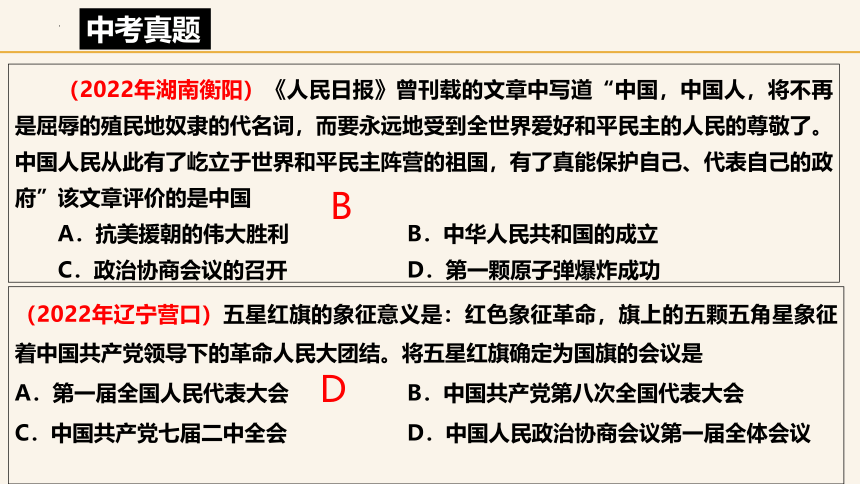 中考真题

（2022年湖南衡阳）《人民日报》曾刊载的文章中写道“中国，中国人，将不再是屈辱的殖民地奴隶的代名词，而要永远地受到全世界爱好和平民主的人民的尊敬了。中国人民从此有了屹立于世界和平民主阵营的祖国，有了真能保护自己、代表自己的政府”该文章评价的是中国

B

A．抗美援朝的伟大胜利

B．中华人民共和国的成立

C．政治协商会议的召开

D．第一颗原子弹爆炸成功

（2022年辽宁营口）五星红旗的象征意义是：红色象征革命，旗上的五颗五角星象征着中国共产党领导下的革命人民大团结。将五星红旗确定为国旗的会议是

D

A．第一届全国人民代表大会

B．中国共产党第八次全国代表大会

C．中国共产党七届二中全会

D．中国人民政治协商会议第一届全体会议